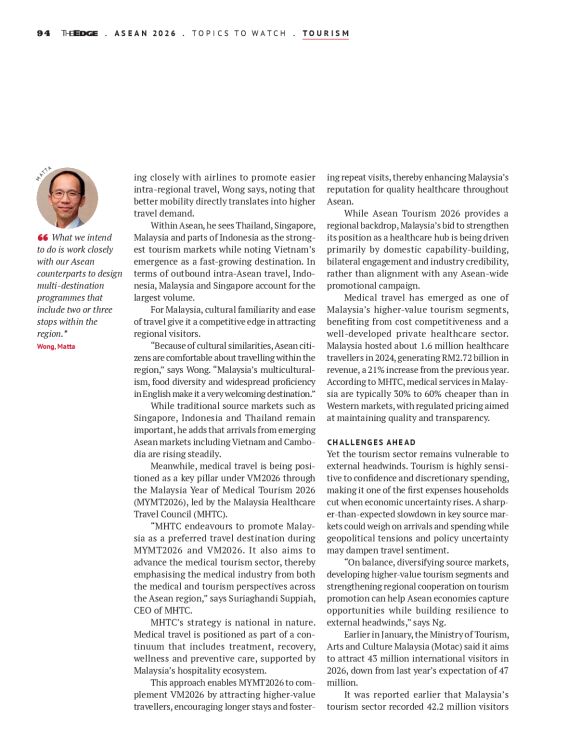 94 THEEDGE . ASEAN 2026 . TOPICS TO WATCH . TOURISM

MATTA

“ What we intend to do is work closely with our Asean counterparts to design multi-destination programmes that include two or three stops within the region.”
Wong, Matta

ing closely with airlines to promote easier intra-regional travel, Wong says, noting that better mobility directly translates into higher travel demand.

Within Asean, he sees Thailand, Singapore, Malaysia and parts of Indonesia as the strongest tourism markets while noting Vietnam’s emergence as a fast-growing destination. In terms of outbound intra-Asean travel, Indonesia, Malaysia and Singapore account for the largest volume.

For Malaysia, cultural familiarity and ease of travel give it a competitive edge in attracting regional visitors.

“Because of cultural similarities, Asean citizens are comfortable about travelling within the region,” says Wong. “Malaysia’s multiculturalism, food diversity and widespread proficiency in English make it a very welcoming destination.”

While traditional source markets such as Singapore, Indonesia and Thailand remain important, he adds that arrivals from emerging Asean markets including Vietnam and Cambodia are rising steadily.

Meanwhile, medical travel is being positioned as a key pillar under VM2026 through the Malaysia Year of Medical Tourism 2026 (MYMT2026), led by the Malaysia Healthcare Travel Council (MHTC).

“MHTC endeavours to promote Malaysia as a preferred travel destination during MYMT2026 and VM2026. It also aims to advance the medical tourism sector, thereby emphasising the medical industry from both the medical and tourism perspectives across the Asean region,” says Suriaghandi Suppiah, CEO of MHTC.

MHTC’s strategy is national in nature. Medical travel is positioned as part of a continuum that includes treatment, recovery, wellness and preventive care, supported by Malaysia’s hospitality ecosystem.

This approach enables MYMT2026 to complement VM2026 by attracting higher-value travellers, encouraging longer stays and fostering repeat visits, thereby enhancing Malaysia’s reputation for quality healthcare throughout Asean.

While Asean Tourism 2026 provides a regional backdrop, Malaysia’s bid to strengthen its position as a healthcare hub is being driven primarily by domestic capability-building, bilateral engagement and industry credibility, rather than alignment with any Asean-wide promotional campaign.

Medical travel has emerged as one of Malaysia’s higher-value tourism segments, benefiting from cost competitiveness and a well-developed private healthcare sector. Malaysia hosted about 1.6 million healthcare travellers in 2024, generating RM2.72 billion in revenue, a 21% increase from the previous year. According to MHTC, medical services in Malaysia are typically 30% to 60% cheaper than in Western markets, with regulated pricing aimed at maintaining quality and transparency.

CHALLENGES AHEAD
Yet the tourism sector remains vulnerable to external headwinds. Tourism is highly sensitive to confidence and discretionary spending, making it one of the first expenses households cut when economic uncertainty rises. A sharper-than-expected slowdown in key source markets could weigh on arrivals and spending while geopolitical tensions and policy uncertainty may dampen travel sentiment.

“On balance, diversifying source markets, developing higher-value tourism segments and strengthening regional cooperation on tourism promotion can help Asean economies capture opportunities while building resilience to external headwinds,” says Ng.

Earlier in January, the Ministry of Tourism, Arts and Culture Malaysia (Motac) said it aims to attract 43 million international visitors in 2026, down from last year’s expectation of 47 million.

It was reported earlier that Malaysia’s tourism sector recorded 42.2 million visitors